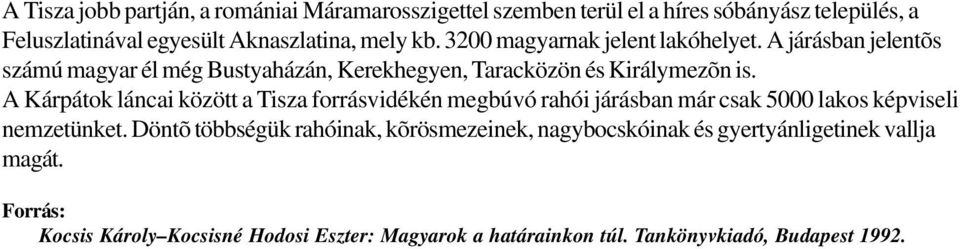 A Tisza jobb partján, a romániai Máramarosszigettel szemben terül el a híres sóbányász település, a Feluszlatinával egyesült Aknaszlatina, mely kb. 3200 magyarnak jelent lakóhelyet. A járásban jelentõs számú magyar él még Bustyaházán, Kerekhegyen, Taracközön és Királymezõn is.
A Kárpátok láncai között a Tisza forrásvidékén megbúvó rahói járásban már csak 5000 lakos képviseli nemzetünket. Döntõ többségük rahóinak, kõrösmezeinek, nagybocskóinak és gyertyánligetinek vallja magát.

Forrás:
Kocsis Károly–Kocsisné Hodosi Eszter: Magyarok a határainkon túl. Tankönyvkiadó, Budapest 1992.